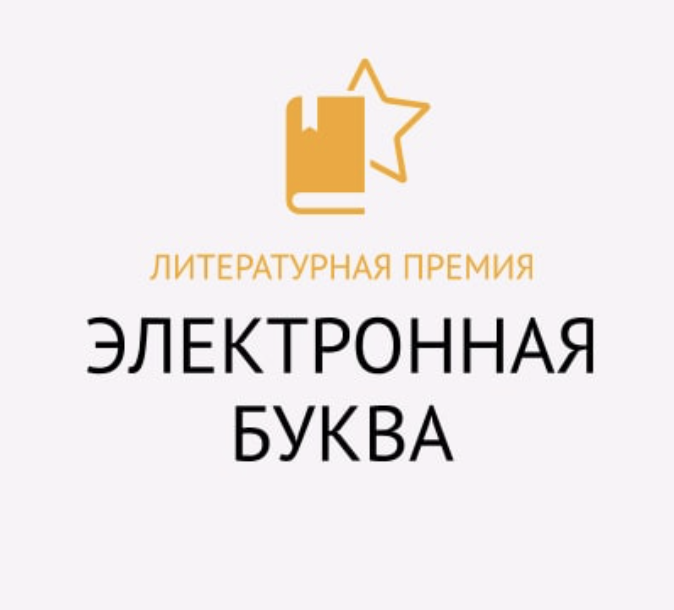 ЛИТЕРАТУРНАЯ ПРЕМИЯ

ЭЛЕКТРОННАЯ БУКВА